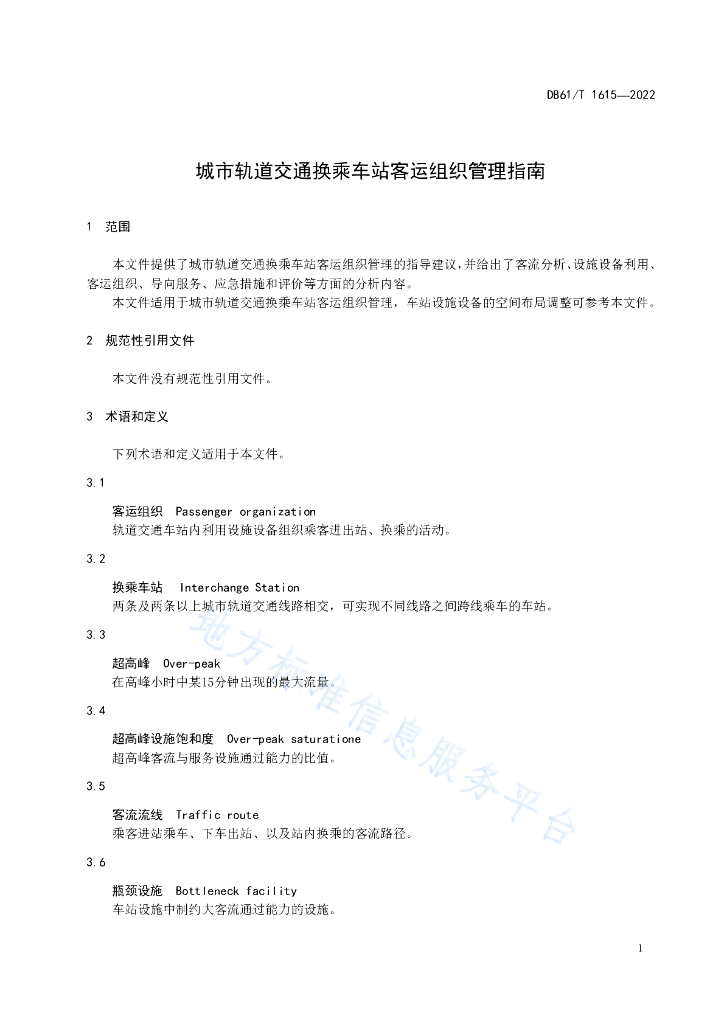 DB61/T 1615—2022

城市轨道交通换乘车站客运组织管理指南

1 范围

本文件提供了城市轨道交通换乘车站客运组织管理的指导建议，并给出了客流分析、设施设备利用、客运组织、导向服务、应急措施和评价等方面的分析内容。

本文件适用于城市轨道交通换乘车站客运组织管理，车站设施设备的空间布局调整可参考本文件。

2 规范性引用文件

本文件没有规范性引用文件。

3 术语和定义

下列术语和定义适用于本文件。

3.1

客运组织 Passenger organization

轨道交通车站内利用设施设备组织乘客进出站、换乘的活动。

3.2

换乘车站 Interchange Station

两条及两条以上城市轨道交通线路相交，可实现不同线路之间跨线乘车的车站。

3.3

超高峰 Over-peak

在高峰小时中某15分钟出现的最大流量。

3.4

超高峰设施饱和度 Over-peak saturatione

超高峰客流与服务设施通过能力的比值。

3.5

客流流线 Traffic route

乘客进站乘车、下车出站、以及站内换乘的客流路径。

3.6

瓶颈设施 Bottleneck facility

车站设施中制约大客流通过能力的设施。

地方标准信息服务平台

1